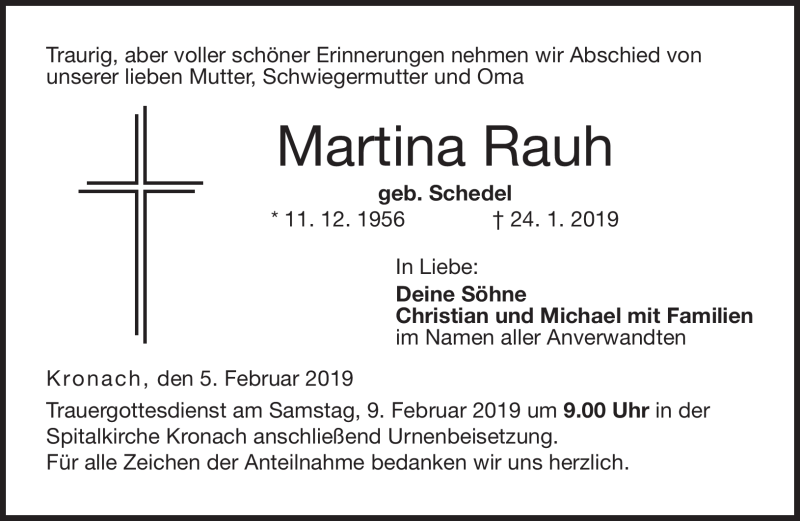 Traurig, aber voller schöner Erinnerungen nehmen wir Abschied von unserer lieben Mutter, Schwiegermutter und Oma

Martina Rauh

geb. Schedel

* 11. 12. 1956 † 24. 1. 2019

In Liebe:

Deine Söhne
Christian und Michael mit Familien
im Namen aller Anverwandten

Kronach, den 5. Februar 2019

Trauergottesdienst am Samstag, 9. Februar 2019 um 9.00 Uhr in der Spitalkirche Kronach anschließend Urnenbeisetzung.
Für alle Zeichen der Anteilnahme bedanken wir uns herzlich.